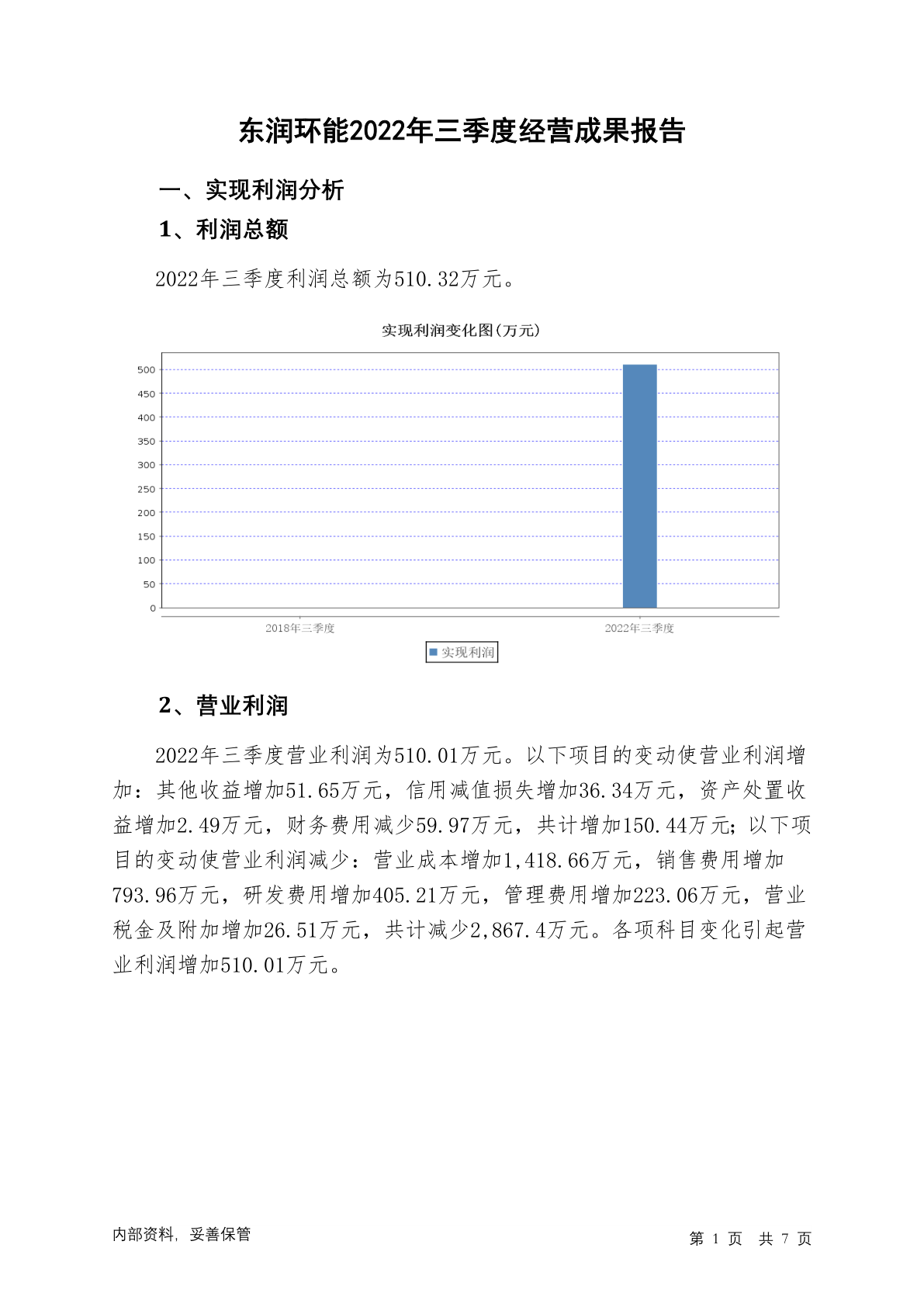 东润环能2022年三季度经营成果报告

一、实现利润分析

1、利润总额

2022年三季度利润总额为510.32万元。

实现利润变化图(万元)

500
450
400
350
300
250
200
150
100
50
0

2018年三季度
2022年三季度

实现利润

2、营业利润

2022年三季度营业利润为510.01万元。以下项目的变动使营业利润增加：其他收益增加51.65万元，信用减值损失增加36.34万元，资产处置收益增加2.49万元，财务费用减少59.97万元，共计增加150.44万元；以下项目的变动使营业利润减少：营业成本增加1,418.66万元，销售费用增加793.96万元，研发费用增加405.21万元，管理费用增加223.06万元，营业税金及附加增加26.51万元，共计减少2,867.4万元。各项科目变化引起营业利润增加510.01万元。

内部资料，妥善保管

第 1 页 共 7 页